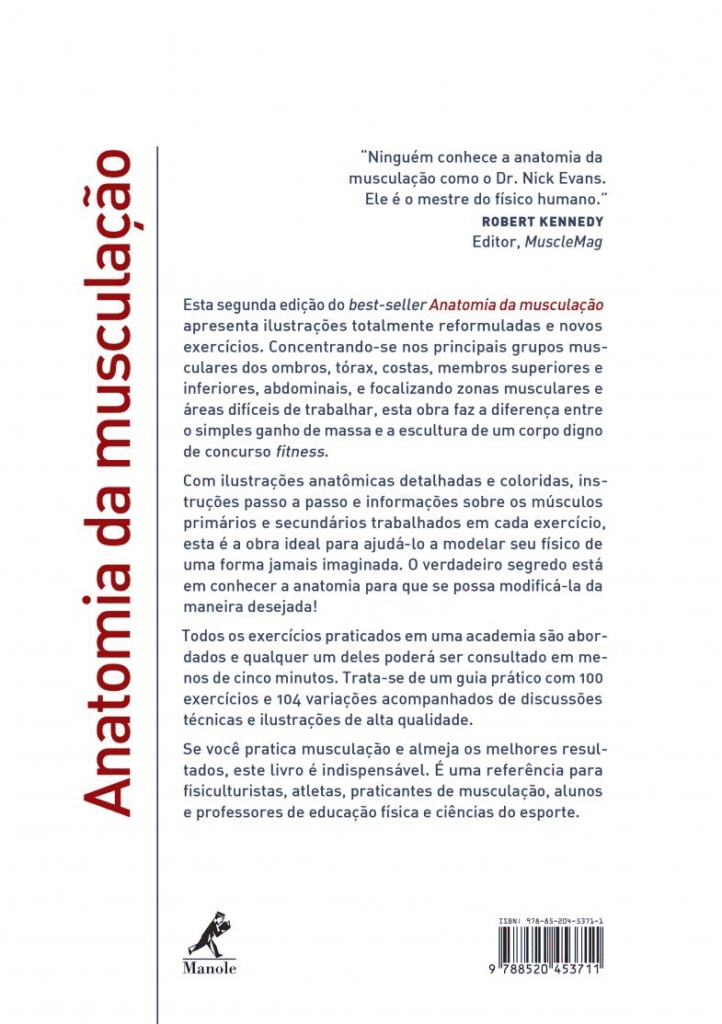 Anatomia da musculação

"Ninguém conhece a anatomia da musculação como o Dr. Nick Evans. Ele é o mestre do físico humano."
ROBERT KENNEDY
Editor, MuscleMag

Esta segunda edição do best-seller Anatomia da musculação apresenta ilustrações totalmente reformuladas e novos exercícios. Concentrando-se nos principais grupos musculares dos ombros, tórax, costas, membros superiores e inferiores, abdominais, e focalizando zonas musculares e áreas difíceis de trabalhar, esta obra faz a diferença entre o simples ganho de massa e a escultura de um corpo digno de concurso fitness.

Com ilustrações anatômicas detalhadas e coloridas, instruções passo a passo e informações sobre os músculos primários e secundários trabalhados em cada exercício, esta é a obra ideal para ajudá-lo a modelar seu físico de uma forma jamais imaginada. O verdadeiro segredo está em conhecer a anatomia para que se possa modificá-la da maneira desejada!

Todos os exercícios praticados em uma academia são abordados e qualquer um deles poderá ser consultado em menos de cinco minutos. Trata-se de um guia prático com 100 exercícios e 104 variações acompanhados de discussões técnicas e ilustrações de alta qualidade.

Se você pratica musculação e almeja os melhores resultados, este livro é indispensável. É uma referência para fisiculturistas, atletas, praticantes de musculação, alunos e professores de educação física e ciências do esporte.

Manole

ISBN: 978-85-204-5371-1

9 788520 453711